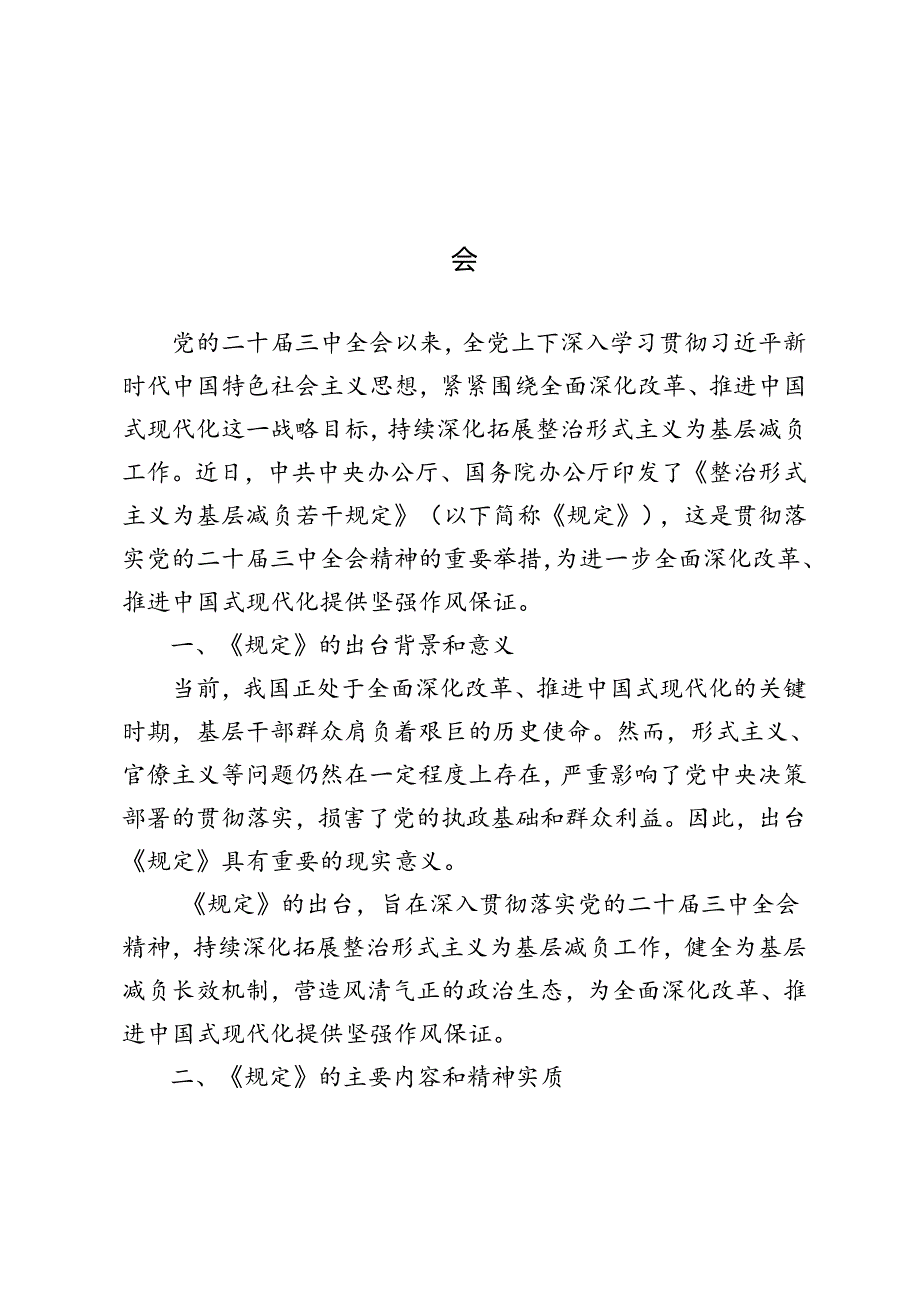 会

党的二十届三中全会以来，全党上下深入学习贯彻习近平新时代中国特色社会主义思想，紧紧围绕全面深化改革、推进中国式现代化这一战略目标，持续深化拓展整治形式主义为基层减负工作。近日，中共中央办公厅、国务院办公厅印发了《整治形式主义为基层减负若干规定》（以下简称《规定》），这是贯彻落实党的二十届三中全会精神的重要举措，为进一步全面深化改革、推进中国式现代化提供坚强作风保证。

一、《规定》的出台背景和意义

当前，我国正处于全面深化改革、推进中国式现代化的关键时期，基层干部群众肩负着艰巨的历史使命。然而，形式主义、官僚主义等问题仍然在一定程度上存在，严重影响了党中央决策部署的贯彻落实，损害了党的执政基础和群众利益。因此，出台《规定》具有重要的现实意义。

《规定》的出台，旨在深入贯彻落实党的二十届三中全会精神，持续深化拓展整治形式主义为基层减负工作，健全为基层减负长效机制，营造风清气正的政治生态，为全面深化改革、推进中国式现代化提供坚强作风保证。

二、《规定》的主要内容和精神实质